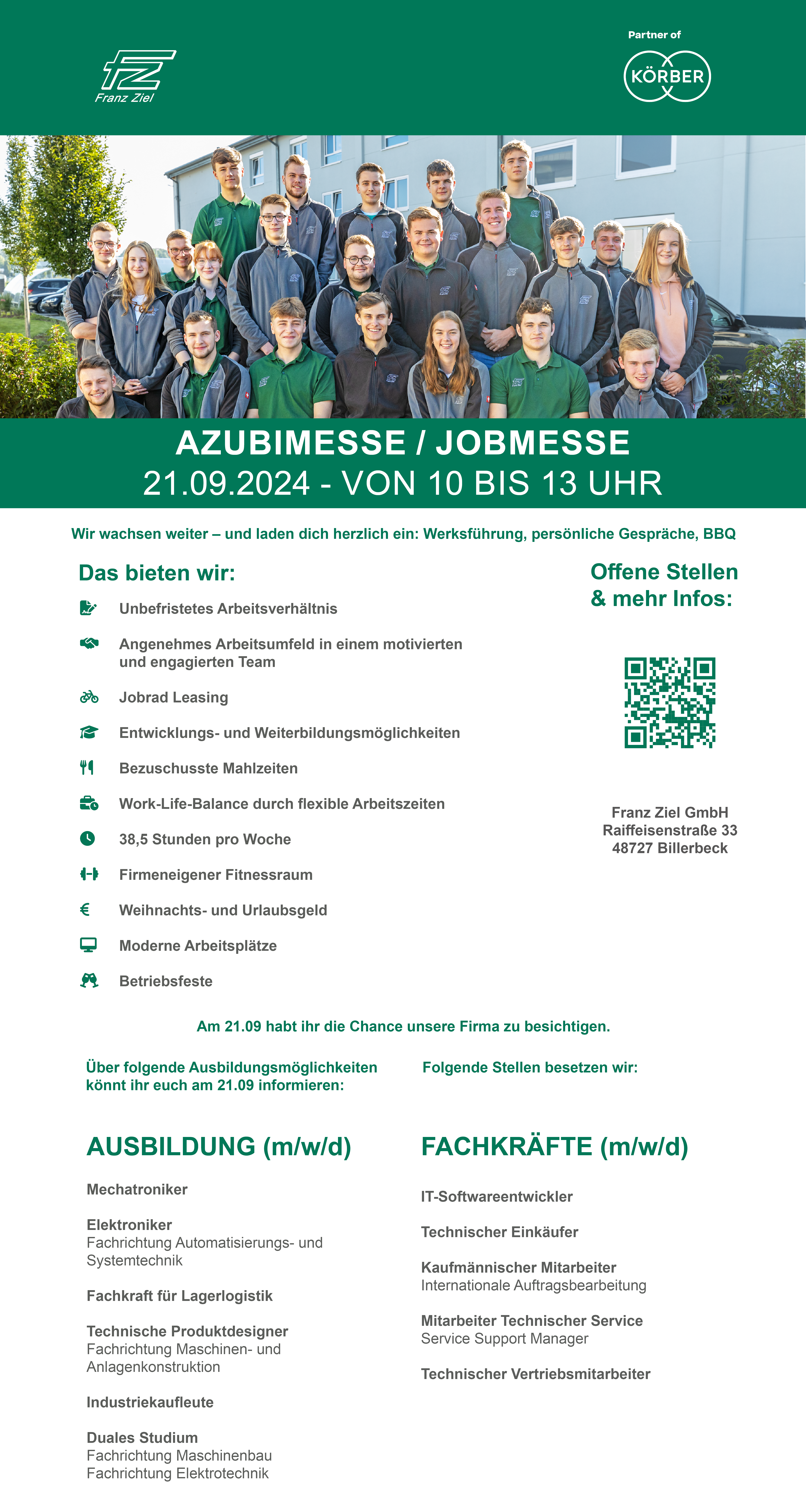 FZ
Franz Ziel

Partner of
KÖRBER

AZUBIMESSE / JOBMESSE
21.09.2024 - VON 10 BIS 13 UHR

Wir wachsen weiter – und laden dich herzlich ein: Werksführung, persönliche Gespräche, BBQ

Das bieten wir:

Unbefristetes Arbeitsverhältnis

Angenehmes Arbeitsumfeld in einem motivierten und engagierten Team

Jobrad Leasing

Entwicklungs- und Weiterbildungsmöglichkeiten

Bezuschusste Mahlzeiten

Work-Life-Balance durch flexible Arbeitszeiten

38,5 Stunden pro Woche

Firmeneigener Fitnessraum

€ Weihnachts- und Urlaubsgeld

Moderne Arbeitsplätze

Betriebsfeste

Offene Stellen & mehr Infos:

Franz Ziel GmbH
Raiffeisenstraße 33
48727 Billerbeck

Am 21.09 habt ihr die Chance unsere Firma zu besichtigen.

Über folgende Ausbildungsmöglichkeiten könnt ihr euch am 21.09 informieren:

AUSBILDUNG (m/w/d)

Mechatroniker

Elektroniker
Fachrichtung Automatisierungs- und Systemtechnik

Fachkraft für Lagerlogistik

Technische Produktdesigner
Fachrichtung Maschinen- und Anlagenkonstruktion

Industriekaufleute

Duales Studium
Fachrichtung Maschinenbau
Fachrichtung Elektrotechnik

Folgende Stellen besetzen wir:

FACHKRÄFTE (m/w/d)

IT-Softwareentwickler

Technischer Einkäufer

Kaufmännischer Mitarbeiter
Internationale Auftragsbearbeitung

Mitarbeiter Technischer Service
Service Support Manager

Technischer Vertriebsmitarbeiter